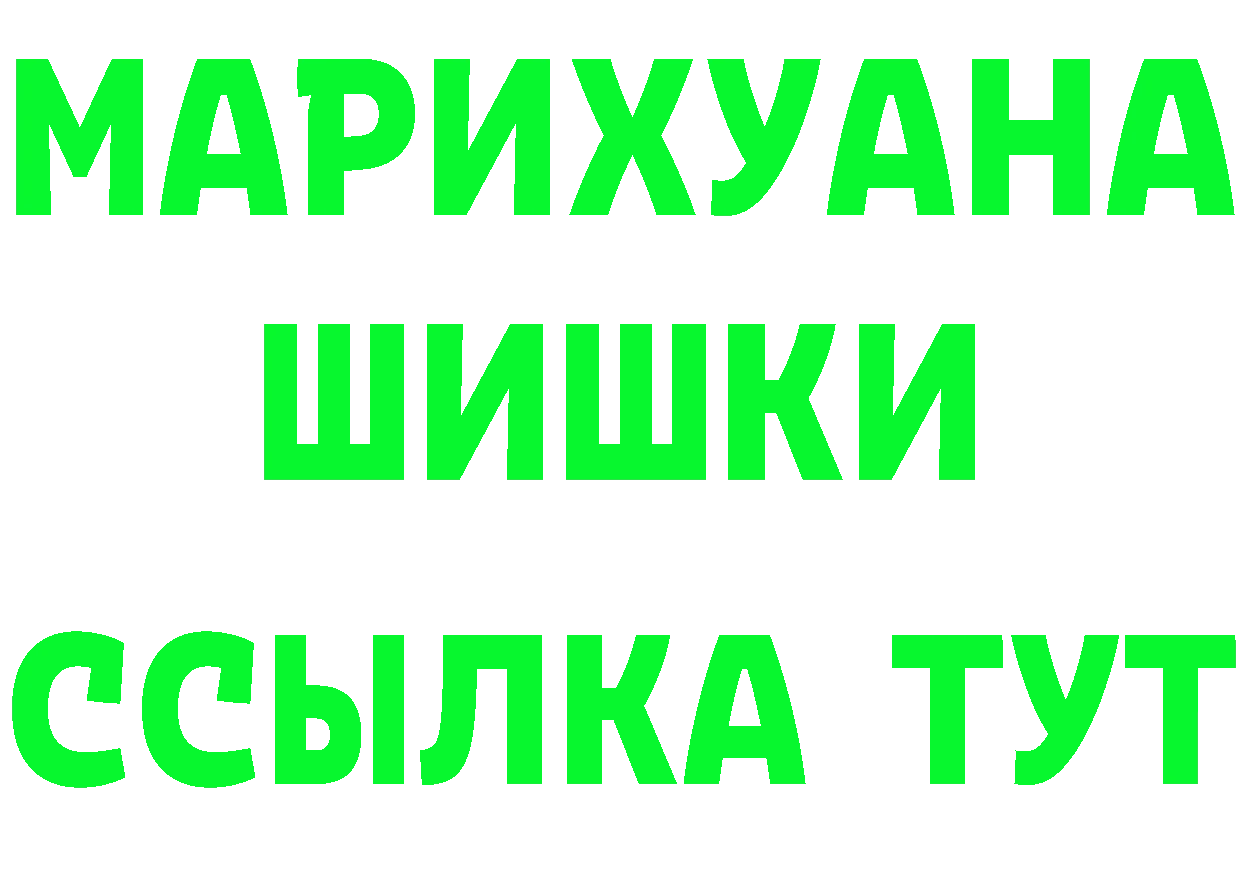 МАРИХУАНА
ШИШКИ
ССЫЛКА ТУТ